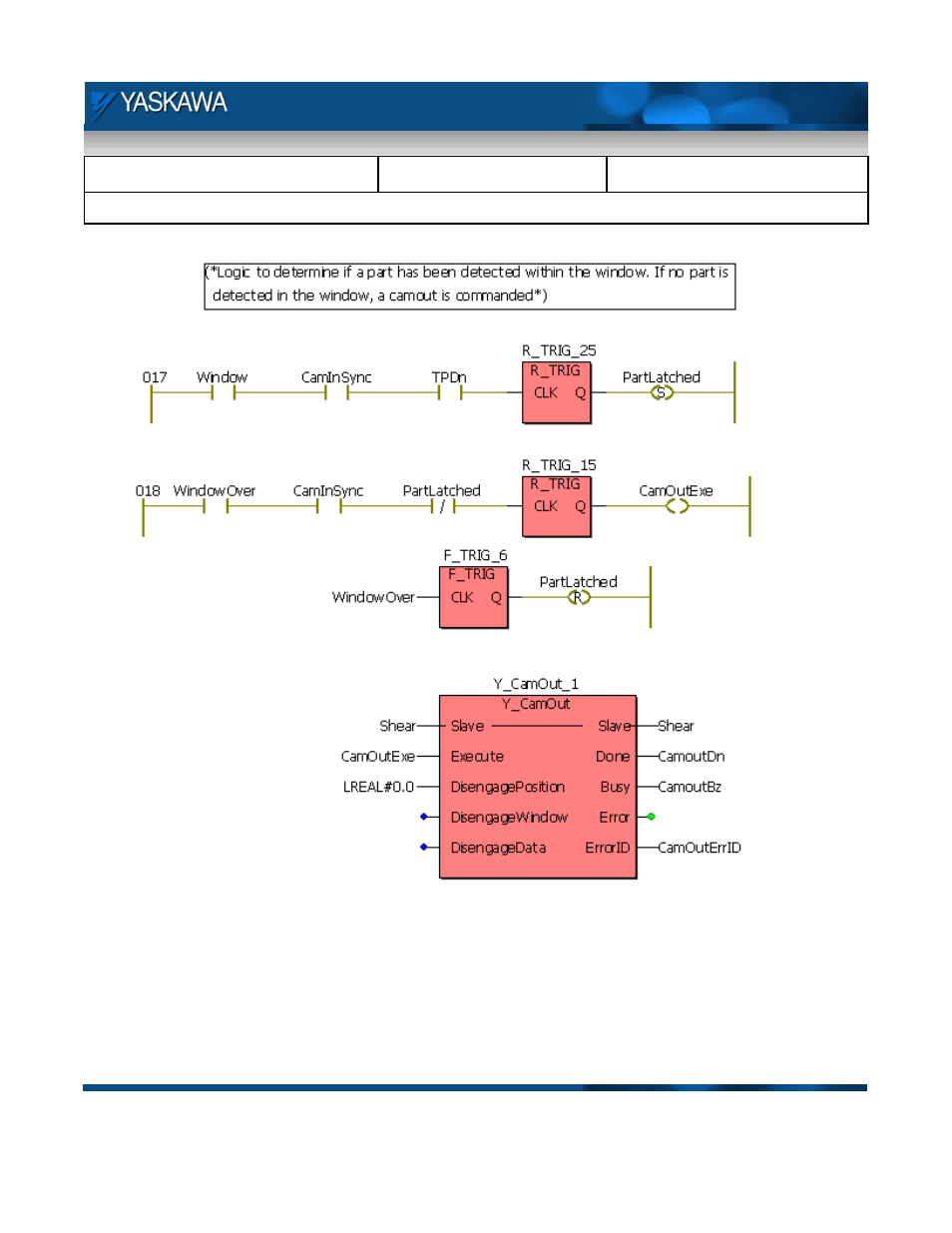 YASKAWA

(*Logic to determine if a part has been detected within the window. If no part is detected in the window, a camout is commanded*)

017 Window CamInSync TPDn

R_TRIG_25
R_TRIG
CLK Q

PartLatched
S

018 WindowOver CamInSync PartLatched
/

R_TRIG_15
R_TRIG
CLK Q

CamOutExe

F_TRIG_6
F_TRIG
WindowOver CLK Q

PartLatched
R

Y_CamOut_1
Y_CamOut
Shear Slave Slave Shear
CamOutExe Execute Done CamoutDn
LREAL#0.0 DisengagePosition Busy CamoutBz
DisengageWindow Error
DisengageData ErrorID CamOutErrID